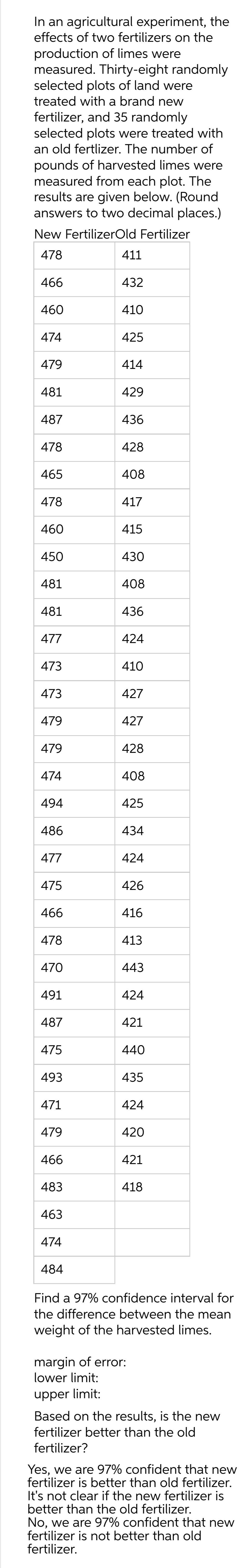 In an agricultural experiment, the effects of two fertilizers on the production of limes were measured. Thirty-eight randomly selected plots of land were treated with a brand new fertilizer, and 35 randomly selected plots were treated with an old fertlizer. The number of pounds of harvested limes were measured from each plot. The results are given below. (Round answers to two decimal places.)

| New Fertilizer | Old Fertilizer |
|---|---|
| 478 | 411 |
| 466 | 432 |
| 460 | 410 |
| 474 | 425 |
| 479 | 414 |
| 481 | 429 |
| 487 | 436 |
| 478 | 428 |
| 465 | 408 |
| 478 | 417 |
| 460 | 415 |
| 450 | 430 |
| 481 | 408 |
| 481 | 436 |
| 477 | 424 |
| 473 | 410 |
| 473 | 427 |
| 479 | 427 |
| 479 | 428 |
| 474 | 408 |
| 494 | 425 |
| 486 | 434 |
| 477 | 424 |
| 475 | 426 |
| 466 | 416 |
| 478 | 413 |
| 470 | 443 |
| 491 | 424 |
| 487 | 421 |
| 475 | 440 |
| 493 | 435 |
| 471 | 424 |
| 479 | 420 |
| 466 | 421 |
| 483 | 418 |
| 463 | |
| 474 | |
| 484 | |

Find a 97% confidence interval for the difference between the mean weight of the harvested limes.

margin of error:
lower limit:
upper limit:

Based on the results, is the new fertilizer better than the old fertilizer?

Yes, we are 97% confident that new fertilizer is better than old fertilizer.
It's not clear if the new fertilizer is better than the old fertilizer.
No, we are 97% confident that new fertilizer is not better than old fertilizer.